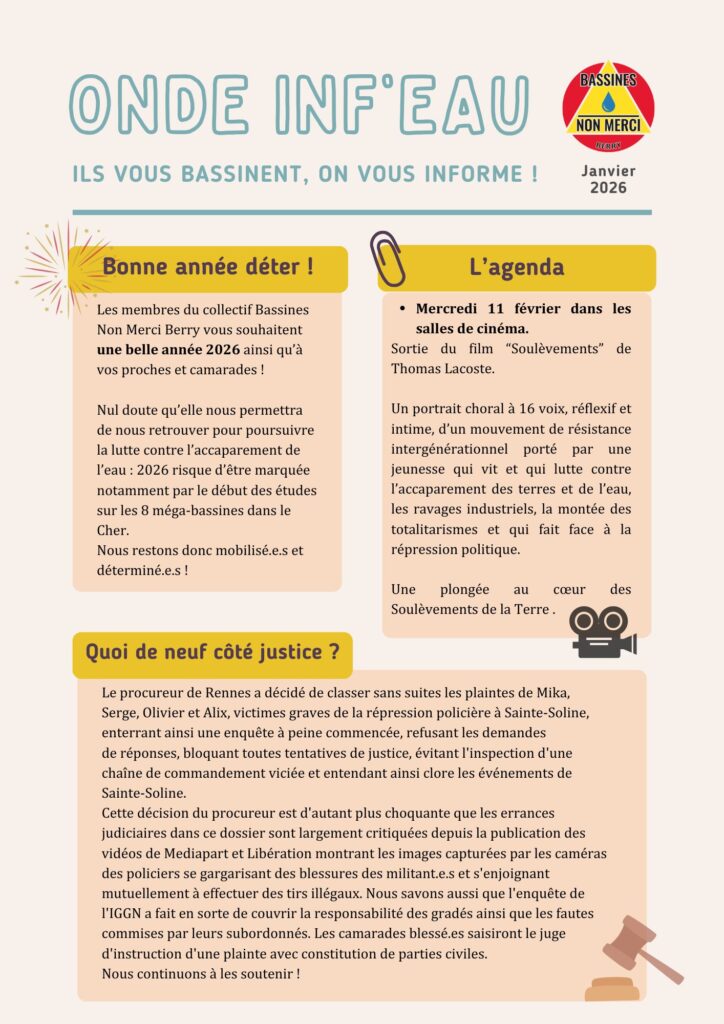 ONDE INF'EAU

BASSINES NON MERCI BERRY

ILS VOUS BASSINENT, ON VOUS INFORME !

Janvier 2026

Bonne année déter !

Les membres du collectif Bassines Non Merci Berry vous souhaitent **une belle année 2026** ainsi qu'à vos proches et camarades !

Nul doute qu'elle nous permettra de nous retrouver pour poursuivre la lutte contre l'accaparement de l'eau : 2026 risque d'être marquée notamment par le début des études sur les 8 méga-bassines dans le Cher.
Nous restons donc mobilisé.e.s et déterminé.e.s !

L'agenda

• **Mercredi 11 février dans les salles de cinéma.**
Sortie du film "Soulèvements" de Thomas Lacoste.

Un portrait choral à 16 voix, réflexif et intime, d'un mouvement de résistance intergénérationnel porté par une jeunesse qui vit et qui lutte contre l'accaparement des terres et de l'eau, les ravages industriels, la montée des totalitarismes et qui fait face à la répression politique.

Une plongée au cœur des Soulèvements de la Terre .

Quoi de neuf côté justice ?

Le procureur de Rennes a décidé de classer sans suites les plaintes de Mika, Serge, Olivier et Alix, victimes graves de la répression policière à Sainte-Soline, enterrant ainsi une enquête à peine commencée, refusant les demandes de réponses, bloquant toutes tentatives de justice, évitant l'inspection d'une chaîne de commandement viciée et entendant ainsi clore les événements de Sainte-Soline.
Cette décision du procureur est d'autant plus choquante que les errances judiciaires dans ce dossier sont largement critiquées depuis la publication des vidéos de Mediapart et Libération montrant les images capturées par les caméras des policiers se gargarisant des blessures des militant.e.s et s'enjoignant mutuellement à effectuer des tirs illégaux. Nous savons aussi que l'enquête de l'IGGN a fait en sorte de couvrir la responsabilité des gradés ainsi que les fautes commises par leurs subordonnés. Les camarades blessé.es saisiront le juge d'instruction d'une plainte avec constitution de parties civiles.
Nous continuons à les soutenir !